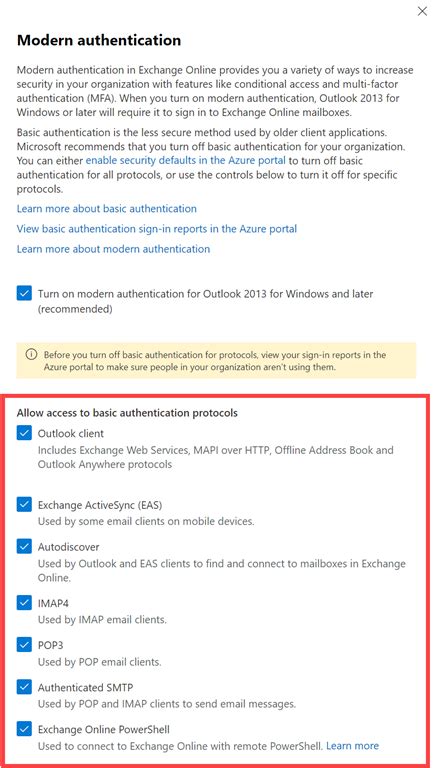 Modern authentication

Modern authentication in Exchange Online provides you a variety of ways to increase security in your organization with features like conditional access and multi-factor authentication (MFA). When you turn on modern authentication, Outlook 2013 for Windows or later will require it to sign in to Exchange Online mailboxes.

Basic authentication is the less secure method used by older client applications. Microsoft recommends that you turn off basic authentication for your organization. You can either enable security defaults in the Azure portal to turn off basic authentication for all protocols, or use the controls below to turn it off for specific protocols.

Learn more about basic authentication

View basic authentication sign-in reports in the Azure portal

Learn more about modern authentication

Turn on modern authentication for Outlook 2013 for Windows and later (recommended)

Before you turn off basic authentication for protocols, view your sign-in reports in the Azure portal to make sure people in your organization aren't using them.

Allow access to basic authentication protocols

Outlook client
Includes Exchange Web Services, MAPI over HTTP, Offline Address Book and Outlook Anywhere protocols

Exchange ActiveSync (EAS)
Used by some email clients on mobile devices.

Autodiscover
Used by Outlook and EAS clients to find and connect to mailboxes in Exchange Online.

IMAP4
Used by IMAP email clients.

POP3
Used by POP email clients.

Authenticated SMTP
Used by POP and IMAP clients to send email messages.

Exchange Online PowerShell
Used to connect to Exchange Online with remote PowerShell. Learn more